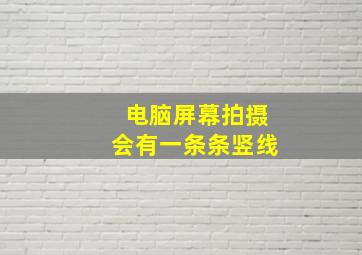 电脑屏幕拍摄
会有一条条竖线